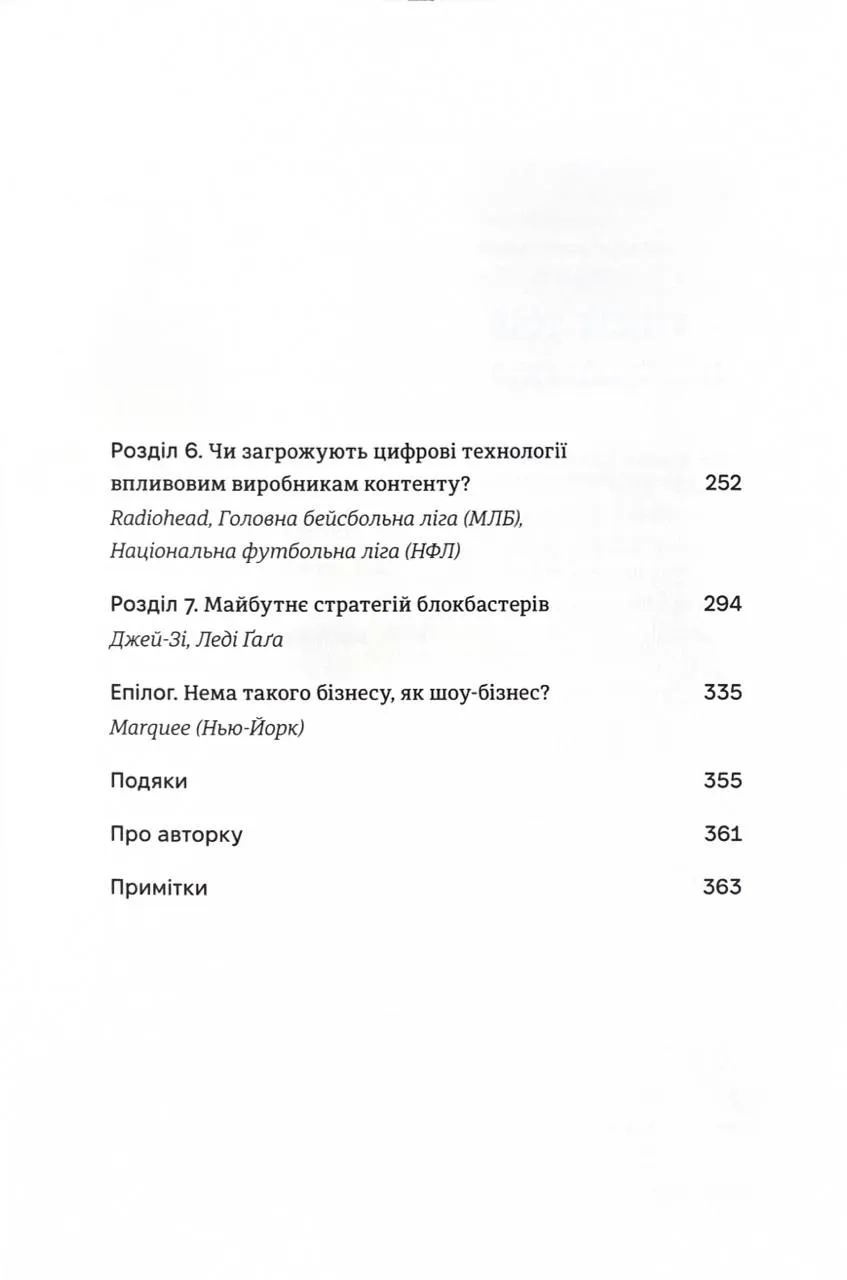 Розділ 6. Чи загрожують цифрові технології впливовим виробникам контенту? 252
Radiohead, Головна бейсбольна ліга (МЛБ), Національна футбольна ліга (НФЛ)

Розділ 7. Майбутнє стратегій блокбастерів 294
Джей-Зі, Леді Ґаґа

Епілог. Нема такого бізнесу, як шоу-бізнес? 335
Marquee (Нью-Йорк)

Подяки 355

Про авторку 361

Примітки 363